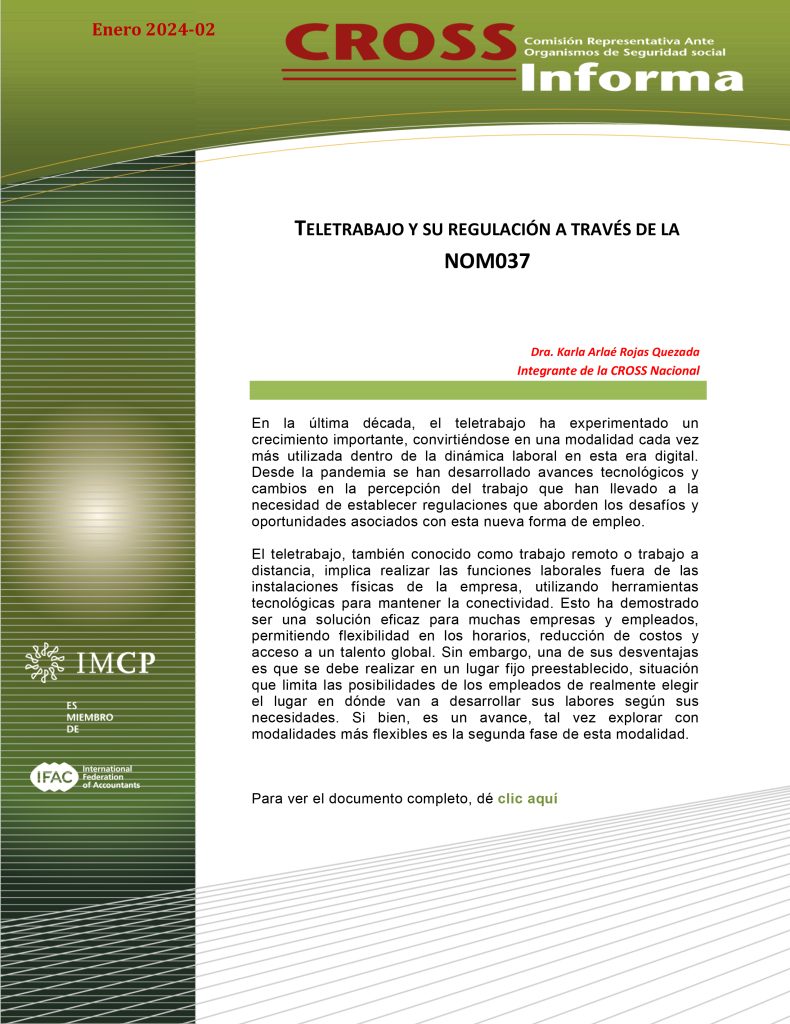 Enero 2024-02

CROSS Comisión Representativa Ante Organismos de Seguridad social
Informa

TELETRABAJO Y SU REGULACIÓN A TRAVÉS DE LA NOM037

Dra. Karla Arlaé Rojas Quezada
Integrante de la CROSS Nacional

En la última década, el teletrabajo ha experimentado un crecimiento importante, convirtiéndose en una modalidad cada vez más utilizada dentro de la dinámica laboral en esta era digital. Desde la pandemia se han desarrollado avances tecnológicos y cambios en la percepción del trabajo que han llevado a la necesidad de establecer regulaciones que aborden los desafíos y oportunidades asociados con esta nueva forma de empleo.

El teletrabajo, también conocido como trabajo remoto o trabajo a distancia, implica realizar las funciones laborales fuera de las instalaciones físicas de la empresa, utilizando herramientas tecnológicas para mantener la conectividad. Esto ha demostrado ser una solución eficaz para muchas empresas y empleados, permitiendo flexibilidad en los horarios, reducción de costos y acceso a un talento global. Sin embargo, una de sus desventajas es que se debe realizar en un lugar fijo preestablecido, situación que limita las posibilidades de los empleados de realmente elegir el lugar en dónde van a desarrollar sus labores según sus necesidades. Si bien, es un avance, tal vez explorar con modalidades más flexibles es la segunda fase de esta modalidad.

Para ver el documento completo, dé clic aquí

IMCP

ES MIEMBRO DE

IFAC International Federation of Accountants